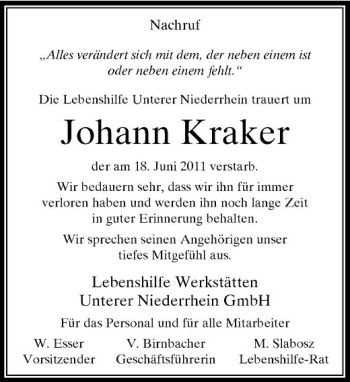 Nachruf

„Alles verändert sich mit dem, der neben einem ist oder neben einem fehlt.“

Die Lebenshilfe Unterer Niederrhein trauert um

Johann Kraker

der am 18. Juni 2011 verstarb.

Wir bedauern sehr, dass wir ihn für immer verloren haben und werden ihn noch lange Zeit in guter Erinnerung behalten.

Wir sprechen seinen Angehörigen unser tiefes Mitgefühl aus.

Lebenshilfe Werkstätten Unterer Niederrhein GmbH

Für das Personal und für alle Mitarbeiter

W. Esser
Vorsitzender

V. Birnbacher
Geschäftsführerin

M. Slabosz
Lebenshilfe-Rat